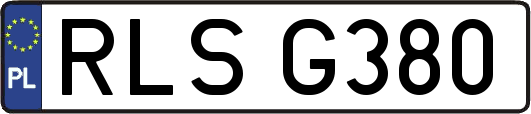 PL
RLS G380